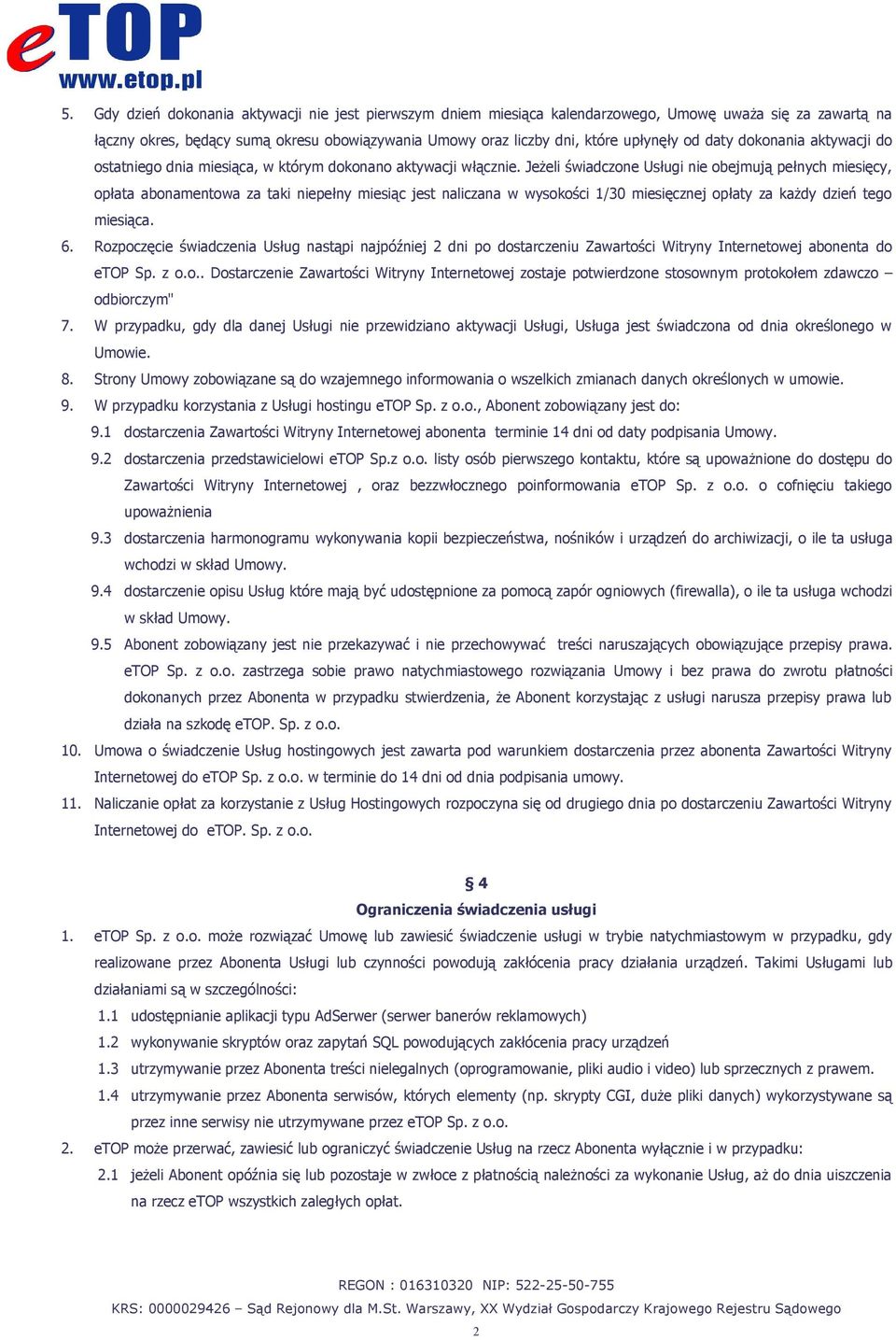 eTOP
www.etop.pl

5. Gdy dzień dokonania aktywacji nie jest pierwszym dniem miesiąca kalendarzowego, Umowę uważa się za zawartą na łączny okres, będący sumą okresu obowiązywania Umowy oraz liczby dni, które upłynęły od daty dokonania aktywacji do ostatniego dnia miesiąca, w którym dokonano aktywacji włącznie. Jeżeli świadczone Usługi nie obejmują pełnych miesięcy, opłata abonamentowa za taki niepełny miesiąc jest naliczana w wysokości 1/30 miesięcznej opłaty za każdy dzień tego miesiąca.

6. Rozpoczęcie świadczenia Usług nastąpi najpóźniej 2 dni po dostarczeniu Zawartości Witryny Internetowej abonenta do eTOP Sp. z o.o.. Dostarczenie Zawartości Witryny Internetowej zostaje potwierdzone stosownym protokołem zdawczo – odbiorczym"

7. W przypadku, gdy dla danej Usługi nie przewidziano aktywacji Usługi, Usługa jest świadczona od dnia określonego w Umowie.

8. Strony Umowy zobowiązane są do wzajemnego informowania o wszelkich zmianach danych określonych w umowie.

9. W przypadku korzystania z Usługi hostingu eTOP Sp. z o.o., Abonent zobowiązany jest do:

9.1 dostarczenia Zawartości Witryny Internetowej abonenta terminie 14 dni od daty podpisania Umowy.

9.2 dostarczenia przedstawicielowi eTOP Sp.z o.o. listy osób pierwszego kontaktu, które są upoważnione do dostępu do Zawartości Witryny Internetowej , oraz bezzwłocznego poinformowania eTOP Sp. z o.o. o cofnięciu takiego upoważnienia

9.3 dostarczenia harmonogramu wykonywania kopii bezpieczeństwa, nośników i urządzeń do archiwizacji, o ile ta usługa wchodzi w skład Umowy.

9.4 dostarczenie opisu Usług które mają być udostępnione za pomocą zapór ogniowych (firewalla), o ile ta usługa wchodzi w skład Umowy.

9.5 Abonent zobowiązany jest nie przekazywać i nie przechowywać treści naruszających obowiązujące przepisy prawa. eTOP Sp. z o.o. zastrzega sobie prawo natychmiastowego rozwiązania Umowy i bez prawa do zwrotu płatności dokonanych przez Abonenta w przypadku stwierdzenia, że Abonent korzystając z usługi narusza przepisy prawa lub działa na szkodę eTOP. Sp. z o.o.

10. Umowa o świadczenie Usług hostingowych jest zawarta pod warunkiem dostarczenia przez abonenta Zawartości Witryny Internetowej do eTOP Sp. z o.o. w terminie do 14 dni od dnia podpisania umowy.

11. Naliczanie opłat za korzystanie z Usług Hostingowych rozpoczyna się od drugiego dnia po dostarczeniu Zawartości Witryny Internetowej do eTOP. Sp. z o.o.

§ 4
Ograniczenia świadczenia usługi

1. eTOP Sp. z o.o. może rozwiązać Umowę lub zawiesić świadczenie usługi w trybie natychmiastowym w przypadku, gdy realizowane przez Abonenta Usługi lub czynności powodują zakłócenia pracy działania urządzeń. Takimi Usługami lub działaniami są w szczególności:

1.1 udostępnianie aplikacji typu AdSerwer (serwer banerów reklamowych)

1.2 wykonywanie skryptów oraz zapytań SQL powodujących zakłócenia pracy urządzeń

1.3 utrzymywanie przez Abonenta treści nielegalnych (oprogramowanie, pliki audio i video) lub sprzecznych z prawem.

1.4 utrzymywanie przez Abonenta serwisów, których elementy (np. skrypty CGI, duże pliki danych) wykorzystywane są przez inne serwisy nie utrzymywane przez eTOP Sp. z o.o.

2. eTOP może przerwać, zawiesić lub ograniczyć świadczenie Usług na rzecz Abonenta wyłącznie i w przypadku:

2.1 jeżeli Abonent opóźnia się lub pozostaje w zwłoce z płatnością należności za wykonanie Usług, aż do dnia uiszczenia na rzecz eTOP wszystkich zaległych opłat.

REGON : 016310320 NIP: 522-25-50-755
KRS: 0000029426 – Sąd Rejonowy dla M.St. Warszawy, XX Wydział Gospodarczy Krajowego Rejestru Sądowego
2